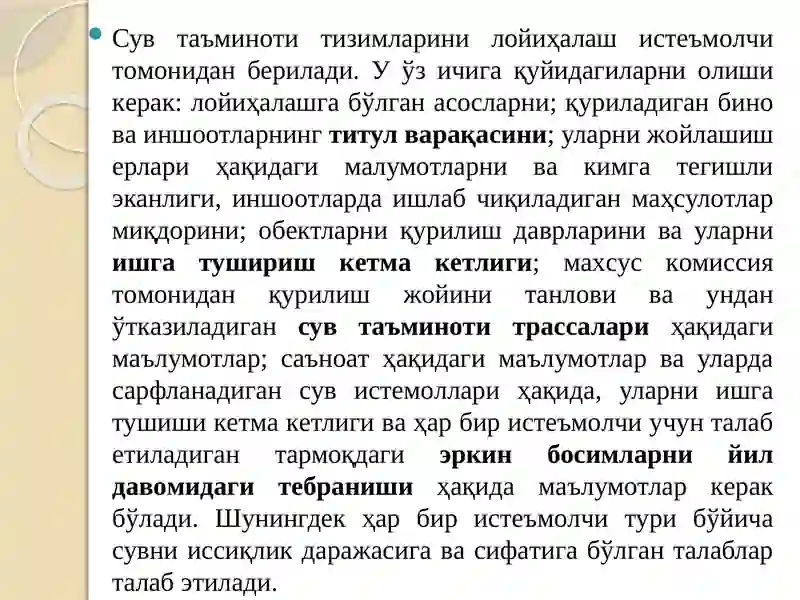 Сув таъминоти тизимларини лойиҳалаш истеъмолчи томонидан берилади. У ўз ичига қуйидагиларни олиши керак: лойиҳалашга бўлган асосларни; қуриладиган бино ва иншоотларнинг титул варақасини; уларни жойлашиш ерлари ҳақидаги малумотларни ва кимга тегишли эканлиги, иншоотларда ишлаб чиқиладиган маҳсулотлар миқдорини; обектларни қурилиш даврларини ва уларни ишга тушириш кетма кетлиги; махсус комиссия томонидан қурилиш жойини танлови ва ундан ўтказиладиган сув таъминоти трассалари ҳақидаги маълумотлар; саъноат ҳақидаги маълумотлар ва уларда сарфланадиган сув истемоллари ҳақида, уларни ишга тушиши кетма кетлиги ва ҳар бир истеъмолчи учун талаб етиладиган тармоқдаги эркин босимларни йил давомидаги тебраниши ҳақида маълумотлар керак бўлади. Шунингдек ҳар бир истеъмолчи тури бўйича сувни иссиқлик даражасига ва сифатига бўлган талаблар талаб этилади.